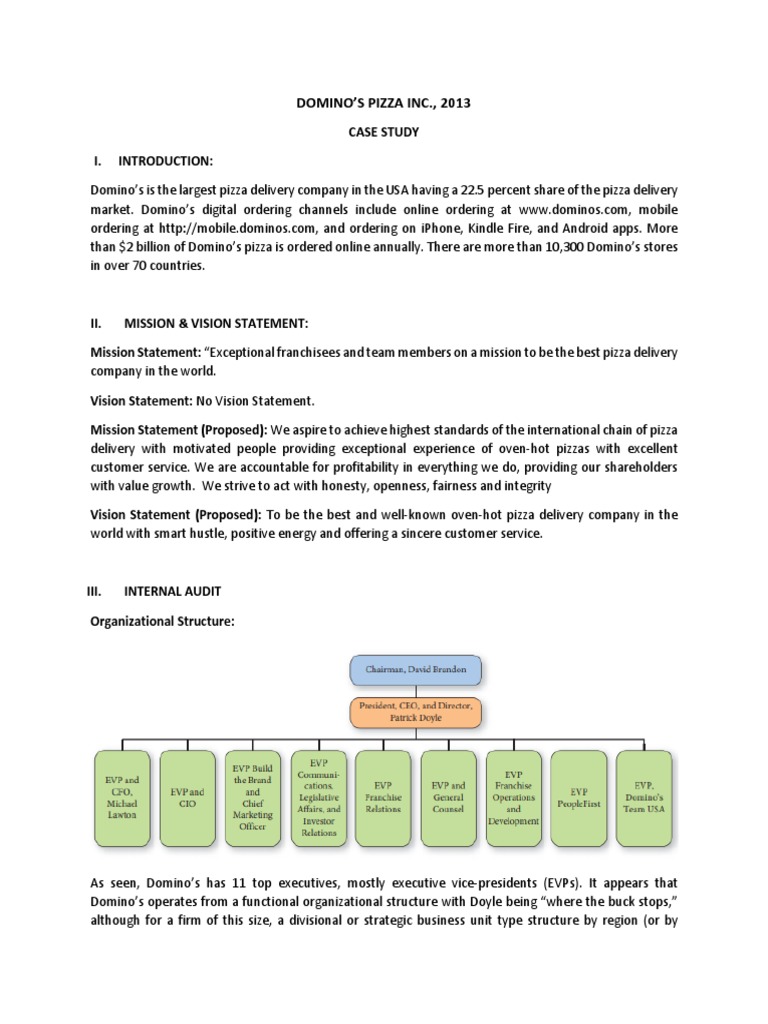 DOMINO'S PIZZA INC., 2013

CASE STUDY

I. INTRODUCTION:

Domino's is the largest pizza delivery company in the USA having a 22.5 percent share of the pizza delivery market. Domino's digital ordering channels include online ordering at www.dominos.com, mobile ordering at http://mobile.dominos.com, and ordering on iPhone, Kindle Fire, and Android apps. More than $2 billion of Domino's pizza is ordered online annually. There are more than 10,300 Domino's stores in over 70 countries.

II. MISSION & VISION STATEMENT:

Mission Statement: "Exceptional franchisees and team members on a mission to be the best pizza delivery company in the world.

Vision Statement: No Vision Statement.

Mission Statement (Proposed): We aspire to achieve highest standards of the international chain of pizza delivery with motivated people providing exceptional experience of oven-hot pizzas with excellent customer service. We are accountable for profitability in everything we do, providing our shareholders with value growth. We strive to act with honesty, openness, fairness and integrity

Vision Statement (Proposed): To be the best and well-known oven-hot pizza delivery company in the world with smart hustle, positive energy and offering a sincere customer service.

III. INTERNAL AUDIT

Organizational Structure:

Chairman, David Brandon

President, CEO, and Director, Patrick Doyle

EVP and CFO, Michael Lawton

EVP and CIO

EVP Build the Brand and Chief Marketing Officer

EVP Communications, Legislative Affairs, and Investor Relations

EVP Franchise Relations

EVP and General Counsel

EVP Franchise Operations and Development

EVP PeopleFirst

EVP, Domino's Team USA

As seen, Domino's has 11 top executives, mostly executive vice-presidents (EVPs). It appears that Domino's operates from a functional organizational structure with Doyle being "where the buck stops," although for a firm of this size, a divisional or strategic business unit type structure by region (or by